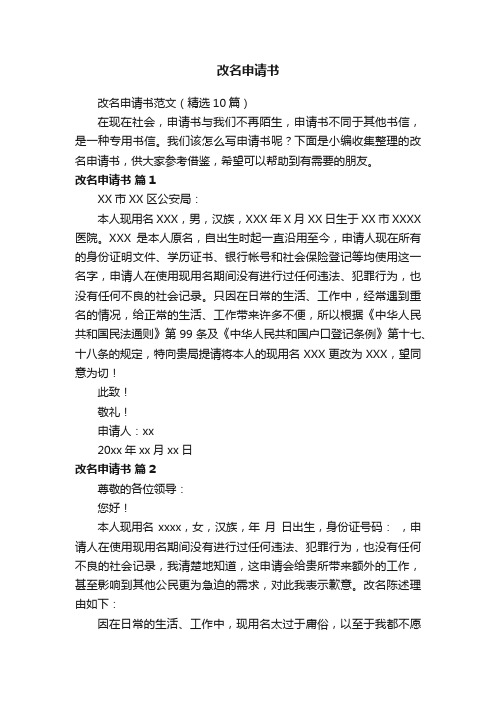 改名申请书

改名申请书范文（精选10篇）

在现在社会，申请书与我们不再陌生，申请书不同于其他书信，是一种专用书信。我们该怎么写申请书呢？下面是小编收集整理的改名申请书，供大家参考借鉴，希望可以帮助到有需要的朋友。

改名申请书 篇1

XX市XX区公安局：

本人现用名XXX，男，汉族，XXX年X月XX日生于XX市XXXX医院。XXX 是本人原名，自出生时起一直沿用至今，申请人现在所有的身份证明文件、学历证书、银行帐号和社会保险登记等均使用这一名字，申请人在使用现用名期间没有进行过任何违法、犯罪行为，也没有任何不良的社会记录。只因在日常的生活、工作中，经常遇到重名的情况，给正常的生活、工作带来许多不便，所以根据《中华人民共和国民法通则》第99条及《中华人民共和国户口登记条例》第十七、十八条的规定，特向贵局提请将本人的现用名XXX更改为XXX，望同意为切！

此致！

敬礼！

申请人：xx

20xx年xx月xx日

改名申请书 篇2

尊敬的各位领导：

您好！

本人现用名 xxxx，女，汉族，年 月 日出生，身份证号码： ，申请人在使用现用名期间没有进行过任何违法、犯罪行为，也没有任何不良的社会记录，我清楚地知道，这申请会给贵所带来额外的工作，甚至影响到其他公民更为急迫的需求，对此我表示歉意。改名陈述理由如下：

因在日常的生活、工作中，现用名太过于庸俗，以至于我都不愿